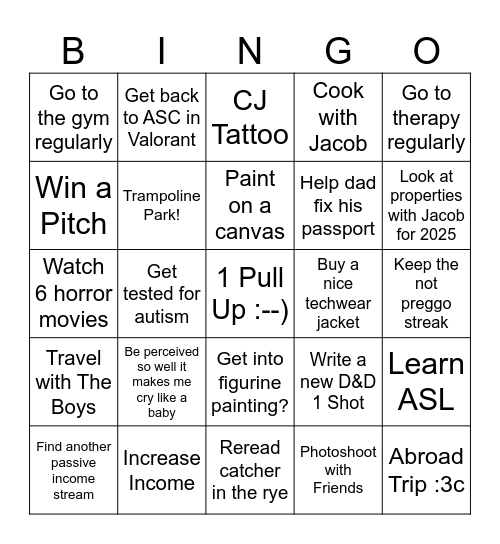 | B | I | N | G | O |
|---|---|---|---|---|
| Go to the gym regularly | Get back to ASC in Valorant | CJ Tattoo | Cook with Jacob | Go to therapy regularly |
| Win a Pitch | Trampoline Park! | Paint on a canvas | Help dad fix his passport | Look at properties with Jacob for 2025 |
| Watch 6 horror movies | Get tested for autism | 1 Pull Up :--) | Buy a nice techwear jacket | Keep the not preggo streak |
| Travel with The Boys | Be perceived so well it makes me cry like a baby | Get into figurine painting? | Write a new D&D 1 Shot | Learn ASL |
| Find another passive income stream | Increase Income | Reread catcher in the rye | Photoshoot with Friends | Abroad Trip :3c |